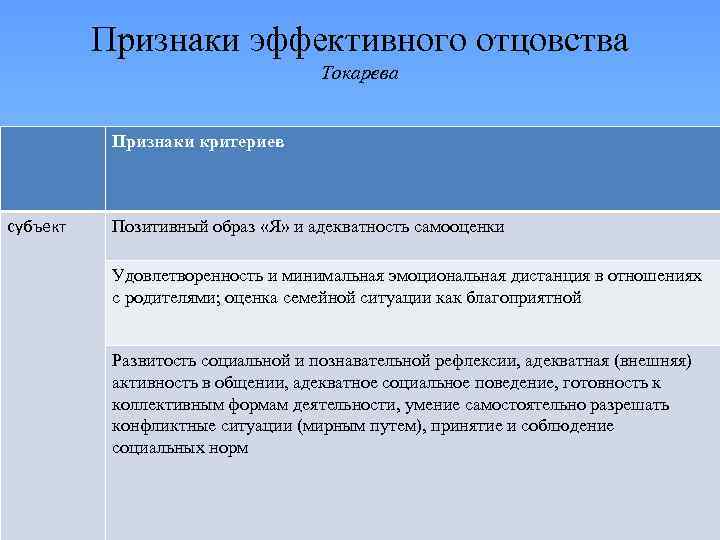 Признаки эффективного отцовства
Токарева

| | Признаки критериев |
|---|---|
| субъект | Позитивный образ «Я» и адекватность самооценки |
| | Удовлетворенность и минимальная эмоциональная дистанция в отношениях с родителями; оценка семейной ситуации как благоприятной |
| | Развитость социальной и познавательной рефлексии, адекватная (внешняя) активность в общении, адекватное социальное поведение, готовность к коллективным формам деятельности, умение самостоятельно разрешать конфликтные ситуации (мирным путем), принятие и соблюдение социальных норм |